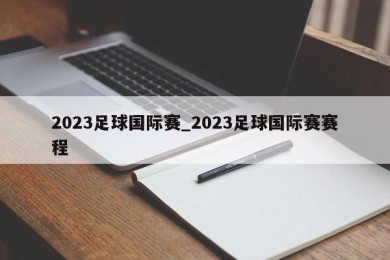 2023足球国际赛_2023足球国际赛赛程